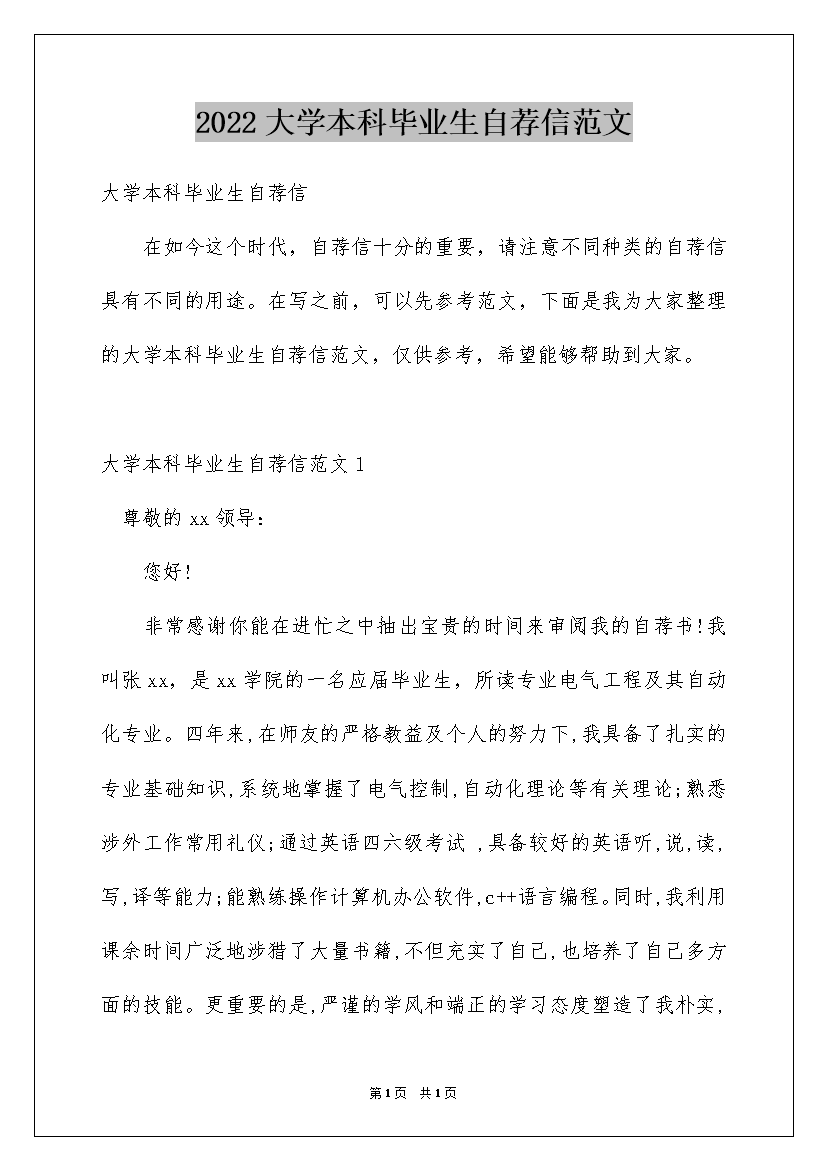 2022大学本科毕业生自荐信范文

大学本科毕业生自荐信

在如今这个时代，自荐信十分的重要，请注意不同种类的自荐信具有不同的用途。在写之前，可以先参考范文，下面是我为大家整理的大学本科毕业生自荐信范文，仅供参考，希望能够帮助到大家。

大学本科毕业生自荐信范文1

尊敬的xx领导：

您好!

非常感谢你能在进忙之中抽出宝贵的时间来审阅我的自荐书!我叫张xx，是xx学院的一名应届毕业生，所读专业电气工程及其自动化专业。四年来,在师友的严格教益及个人的努力下,我具备了扎实的专业基础知识,系统地掌握了电气控制,自动化理论等有关理论;熟悉涉外工作常用礼仪;通过英语四六级考试 ,具备较好的英语听,说,读,写,译等能力;能熟练操作计算机办公软件,c++语言编程。同时,我利用课余时间广泛地涉猎了大量书籍,不但充实了自己,也培养了自己多方面的技能。更重要的是,严谨的学风和端正的学习态度塑造了我朴实,

第1页 共1页